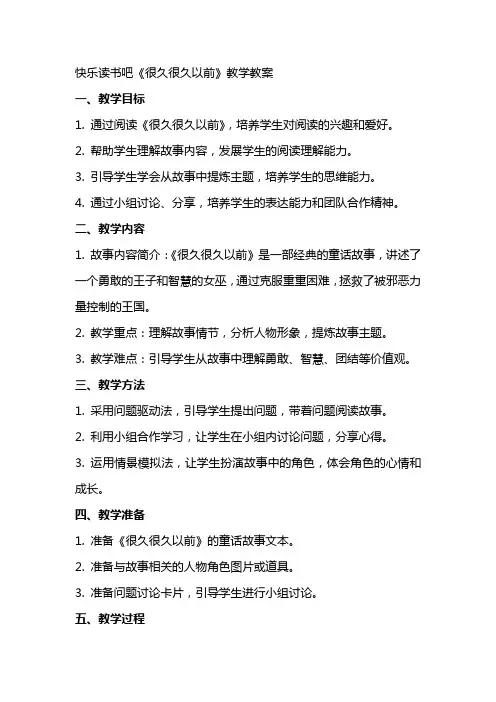 快乐读书吧《很久很久以前》教学教案

一、教学目标

1. 通过阅读《很久很久以前》，培养学生对阅读的兴趣和爱好。

2. 帮助学生理解故事内容，发展学生的阅读理解能力。

3. 引导学生学会从故事中提炼主题，培养学生的思维能力。

4. 通过小组讨论、分享，培养学生的表达能力和团队合作精神。

二、教学内容

1. 故事内容简介：《很久很久以前》是一部经典的童话故事，讲述了一个勇敢的王子和智慧的女巫，通过克服重重困难，拯救了被邪恶力量控制的王国。

2. 教学重点：理解故事情节，分析人物形象，提炼故事主题。

3. 教学难点：引导学生从故事中理解勇敢、智慧、团结等价值观。

三、教学方法

1. 采用问题驱动法，引导学生提出问题，带着问题阅读故事。

2. 利用小组合作学习，让学生在小组内讨论问题，分享心得。

3. 运用情景模拟法，让学生扮演故事中的角色，体会角色的心情和成长。

四、教学准备

1. 准备《很久很久以前》的童话故事文本。

2. 准备与故事相关的人物角色图片或道具。

3. 准备问题讨论卡片，引导学生进行小组讨论。

五、教学过程